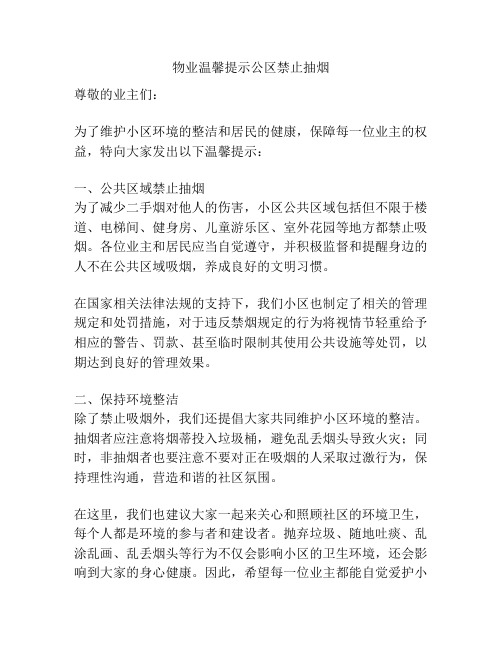 物业温馨提示公区禁止抽烟

尊敬的业主们：

为了维护小区环境的整洁和居民的健康，保障每一位业主的权益，特向大家发出以下温馨提示：

一、公共区域禁止抽烟
为了减少二手烟对他人的伤害，小区公共区域包括但不限于楼道、电梯间、健身房、儿童游乐区、室外花园等地方都禁止吸烟。各位业主和居民应当自觉遵守，并积极监督和提醒身边的人不在公共区域吸烟，养成良好的文明习惯。

在国家相关法律法规的支持下，我们小区也制定了相关的管理规定和处罚措施，对于违反禁烟规定的行为将视情节轻重给予相应的警告、罚款、甚至临时限制其使用公共设施等处罚，以期达到良好的管理效果。

二、保持环境整洁
除了禁止吸烟外，我们还提倡大家共同维护小区环境的整洁。抽烟者应注意将烟蒂投入垃圾桶，避免乱丢烟头导致火灾；同时，非抽烟者也要注意不要对正在吸烟的人采取过激行为，保持理性沟通，营造和谐的社区氛围。

在这里，我们也建议大家一起来关心和照顾社区的环境卫生，每个人都是环境的参与者和建设者。抛弃垃圾、随地吐痰、乱涂乱画、乱丢烟头等行为不仅会影响小区的卫生环境，还会影响到大家的身心健康。因此，希望每一位业主都能自觉爱护小